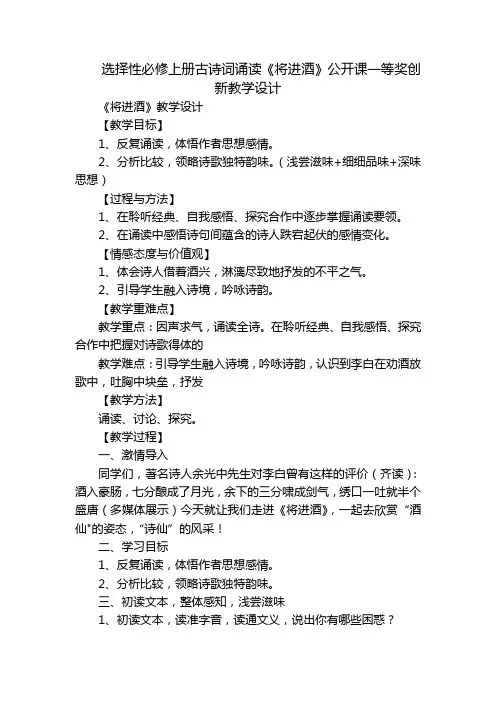 选择性必修上册古诗词诵读《将进酒》公开课一等奖创新教学设计

《将进酒》教学设计

【教学目标】

1、反复诵读，体悟作者思想感情。

2、分析比较，领略诗歌独特韵味。（浅尝滋味+细细品味+深味思想）

【过程与方法】

1、在聆听经典、自我感悟、探究合作中逐步掌握诵读要领。

2、在诵读中感悟诗句间蕴含的诗人跌宕起伏的感情变化。

【情感态度与价值观】

1、体会诗人借着酒兴，淋漓尽致地抒发的不平之气。

2、引导学生融入诗境，吟咏诗韵。

【教学重难点】

教学重点：因声求气，诵读全诗。在聆听经典、自我感悟、探究合作中把握对诗歌得体的

教学难点：引导学生融入诗境，吟咏诗韵，认识到李白在劝酒放歌中，吐胸中块垒，抒发

【教学方法】

诵读、讨论、探究。

【教学过程】

一、激情导入

同学们，著名诗人余光中先生对李白曾有这样的评价（齐读）：酒入豪肠，七分酿成了月光，余下的三分啸成剑气，绣口一吐就半个盛唐（多媒体展示）今天就让我们走进《将进酒》，一起去欣赏“酒仙"的姿态，“诗仙”的风采！

二、学习目标

1、反复诵读，体悟作者思想感情。

2、分析比较，领略诗歌独特韵味。

三、初读文本，整体感知，浅尝滋味

1、初读文本，读准字音，读通文义，说出你有哪些困惑？